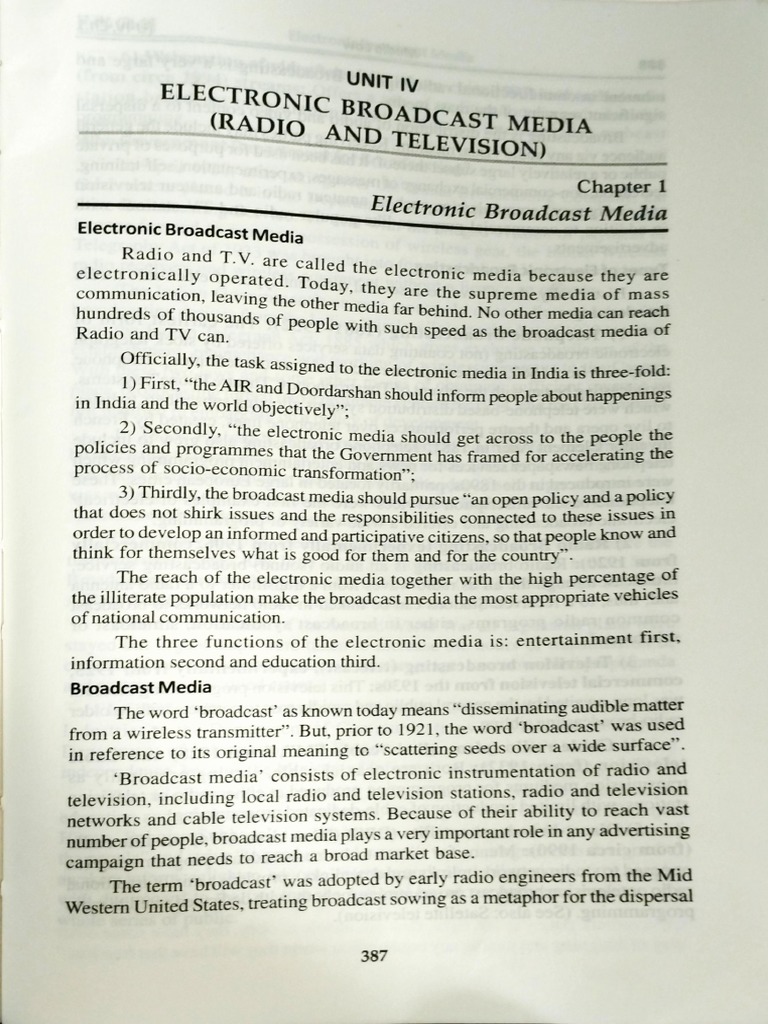 UNIT IV
ELECTRONIC BROADCAST MEDIA
(RADIO AND TELEVISION)

Chapter 1
Electronic Broadcast Media

Electronic Broadcast Media

Radio and T.V. are called the electronic media because they are electronically operated. Today, they are the supreme media of mass communication, leaving the other media far behind. No other media can reach hundreds of thousands of people with such speed as the broadcast media of Radio and TV can.

Officially, the task assigned to the electronic media in India is three-fold:

1) First, "the AIR and Doordarshan should inform people about happenings in India and the world objectively";

2) Secondly, "the electronic media should get across to the people the policies and programmes that the Government has framed for accelerating the process of socio-economic transformation";

3) Thirdly, the broadcast media should pursue "an open policy and a policy that does not shirk issues and the responsibilities connected to these issues in order to develop an informed and participative citizens, so that people know and think for themselves what is good for them and for the country".

The reach of the electronic media together with the high percentage of the illiterate population make the broadcast media the most appropriate vehicles of national communication.

The three functions of the electronic media is: entertainment first, information second and education third.

Broadcast Media

The word 'broadcast' as known today means "disseminating audible matter from a wireless transmitter". But, prior to 1921, the word 'broadcast' was used in reference to its original meaning to "scattering seeds over a wide surface".

'Broadcast media' consists of electronic instrumentation of radio and television, including local radio and television stations, radio and television networks and cable television systems. Because of their ability to reach vast number of people, broadcast media plays a very important role in any advertising campaign that needs to reach a broad market base.

The term 'broadcast' was adopted by early radio engineers from the Mid Western United States, treating broadcast sowing as a metaphor for the dispersal

387